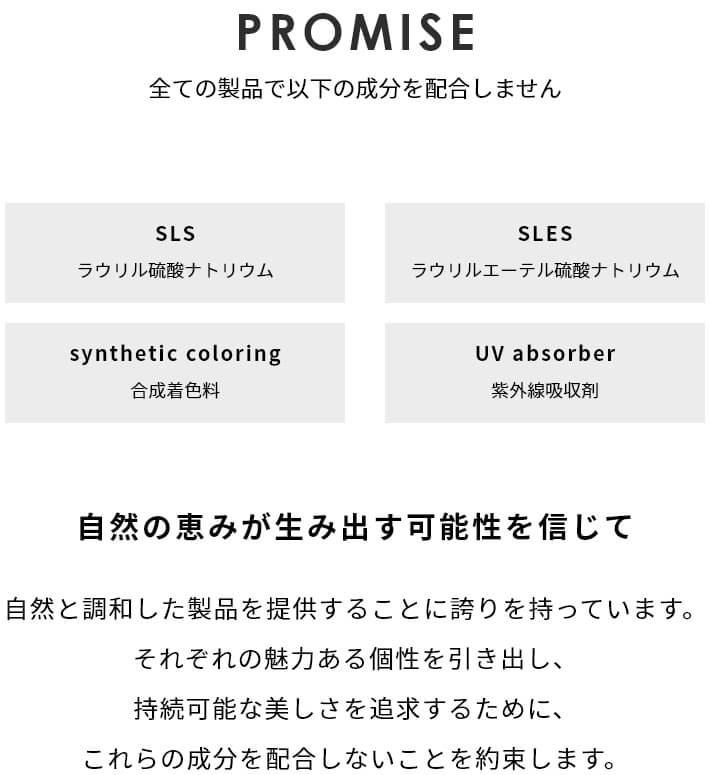 PROMISE

全ての製品で以下の成分を配合しません

SLS
ラウリル硫酸ナトリウム

SLES
ラウリルエーテル硫酸ナトリウム

synthetic coloring
合成着色料

UV absorber
紫外線吸収剤

自然の恵みが生み出す可能性を信じて

自然と調和した製品を提供することに誇りを持っています。
それぞれの魅力ある個性を引き出し、
持続可能な美しさを追求するために、
これらの成分を配合しないことを約束します。